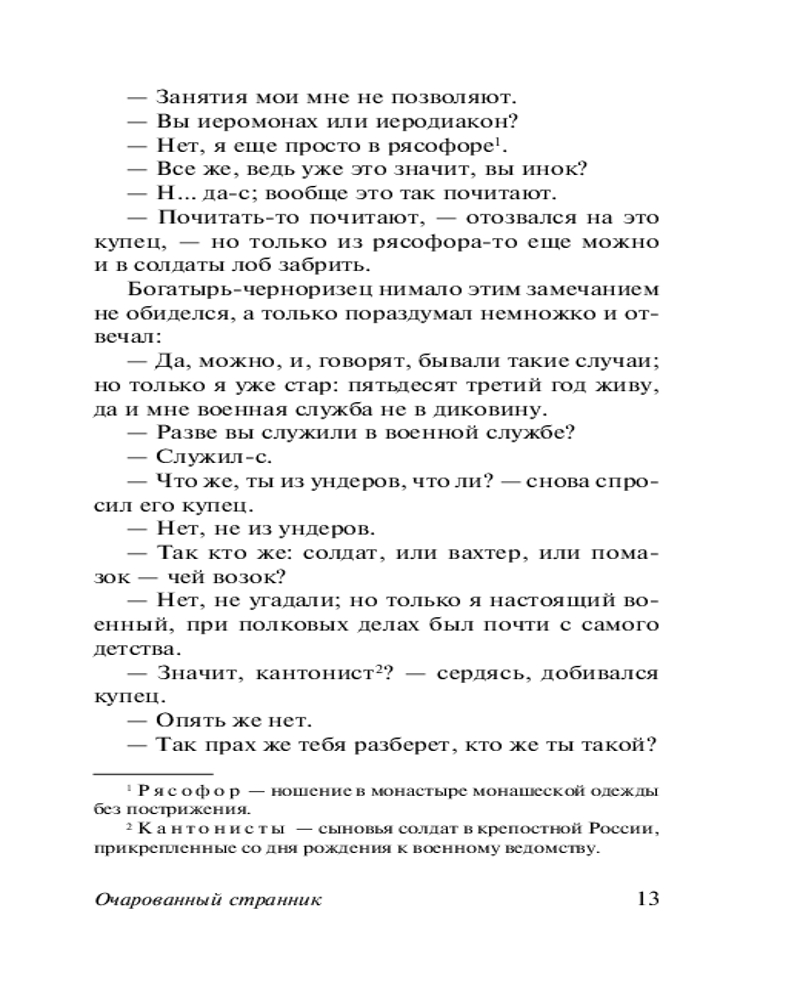 — Занятия мои мне не позволяют.
— Вы иеромонах или иеродиакон?
— Нет, я еще просто в рясофоре$^1$.
— Все же, ведь уже это значит, вы инок?
— Н... да-с; вообще это так почитают.
— Почитать-то почитают, — отозвался на это купец, — но только из рясофора-то еще можно и в солдаты лоб забрить.

Богатырь-черноризец нимало этим замечанием не обиделся, а только пораздумал немножко и отвечал:

— Да, можно, и, говорят, бывали такие случаи; но только я уже стар: пятьдесят третий год живу, да и мне военная служба не в диковину.
— Разве вы служили в военной службе?
— Служил-с.
— Что же, ты из ундеров, что ли? — снова спросил его купец.
— Нет, не из ундеров.
— Так кто же: солдат, или вахтер, или помазок — чей возок?
— Нет, не угадали; но только я настоящий военный, при полковых делах был почти с самого детства.
— Значит, кантонист$^2$? — сердясь, добивался купец.
— Опять же нет.
— Так прах же тебя разберет, кто же ты такой?

$^1$ Рясофор — ношение в монастыре монашеской одежды без пострижения.
$^2$ Кантонисты — сыновья солдат в крепостной России, прикрепленные со дня рождения к военному ведомству.

Очарованный странник 13